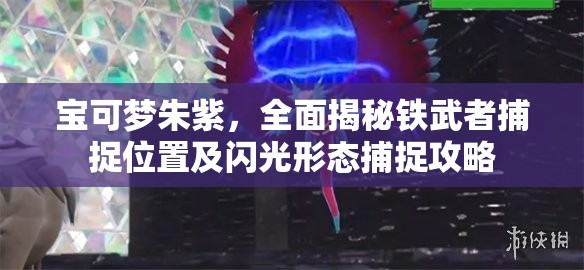 宝可梦朱紫，全面揭秘铁武者捕捉位置及闪光形态捕捉攻略

游侠网